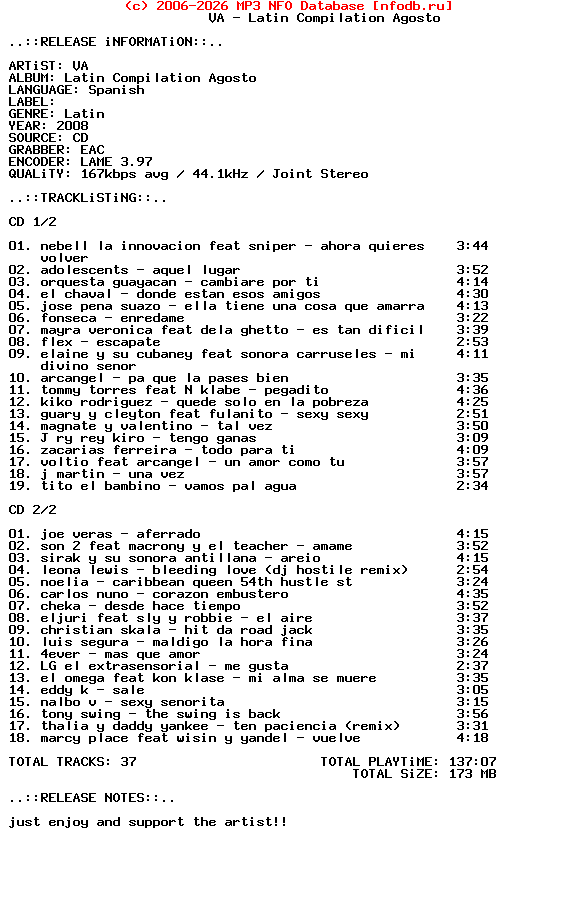 (c) 2006-2026 MP3 NFO Database [nfodb.ru]
VA - Latin Compilation Agosto

..::RELEASE iNFORMATiON::..

ARTiST: VA
ALBUM: Latin Compilation Agosto
LANGUAGE: Spanish
LABEL:
GENRE: Latin
YEAR: 2008
SOURCE: CD
GRABBER: EAC
ENCODER: LAME 3.97
QUALiTY: 167kbps avg / 44.1kHz / Joint Stereo

..::TRACKLiSTiNG::..

CD 1/2

01. nebell la innovacion feat sniper - ahora quieres volver 3:44
02. adolescents - aquel lugar 3:52
03. orquesta guayacan - cambiare por ti 4:14
04. el chaval - donde estan esos amigos 4:30
05. jose pena suazo - ella tiene una cosa que amarra 4:13
06. fonseca - enredame 3:22
07. mayra veronica feat dela ghetto - es tan dificil 3:39
08. flex - escapate 2:53
09. elaine y su cubaney feat sonora carruseles - mi divino senor 4:11
10. arcangel - pa que la pases bien 3:35
11. tommy torres feat N klabe - pegadito 4:36
12. kiko rodriguez - quede solo en la pobreza 4:25
13. guary y cleyton feat fulanito - sexy sexy 2:51
14. magnate y valentino - tal vez 3:50
15. J ry rey kiro - tengo ganas 3:09
16. zacarias ferreira - todo para ti 4:09
17. voltio feat arcangel - un amor como tu 3:57
18. j martin - una vez 3:57
19. tito el bambino - vamos pal agua 2:34

CD 2/2

01. joe veras - aferrado 4:15
02. son 2 feat macrony y el teacher - amame 3:52
03. sirak y su sonora antillana - areio 4:15
04. leona lewis - bleeding love (dj hostile remix) 2:54
05. noelia - caribbean queen 54th hustle st 3:24
06. carlos nuno - corazon embustero 4:35
07. cheka - desde hace tiempo 3:52
08. eljuri feat sly y robbie - el aire 3:37
09. christian skala - hit da road jack 3:35
10. luis segura - maldigo la hora fina 3:26
11. 4ever - mas que amor 3:24
12. LG el extrasensorial - me gusta 2:37
13. el omega feat kon klase - mi alma se muere 3:35
14. eddy k - sale 3:05
15. nalbo v - sexy senorita 3:15
16. tony swing - the swing is back 3:56
17. thalia y daddy yankee - ten paciencia (remix) 3:31
18. marcy place feat wisin y yandel - vuelve 4:18

TOTAL TRACKS: 37 TOTAL PLAYTiME: 137:07
TOTAL SiZE: 173 MB

..::RELEASE NOTES::..

just enjoy and support the artist!!